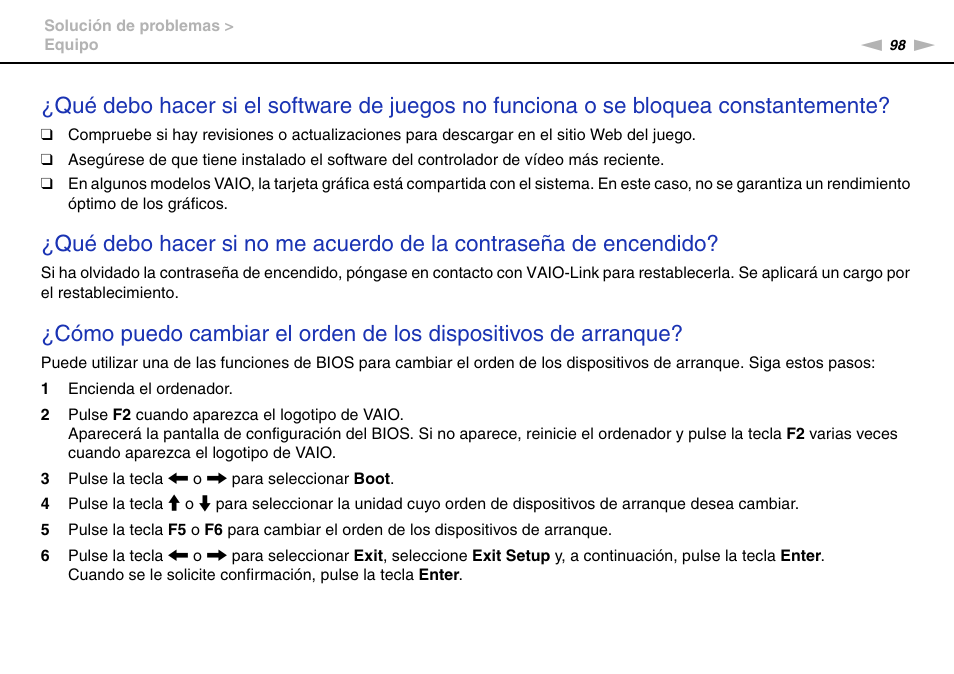 Solución de problemas >
Equipo

98

¿Qué debo hacer si el software de juegos no funciona o se bloquea constantemente?

❑ Compruebe si hay revisiones o actualizaciones para descargar en el sitio Web del juego.

❑ Asegúrese de que tiene instalado el software del controlador de vídeo más reciente.

❑ En algunos modelos VAIO, la tarjeta gráfica está compartida con el sistema. En este caso, no se garantiza un rendimiento óptimo de los gráficos.

¿Qué debo hacer si no me acuerdo de la contraseña de encendido?

Si ha olvidado la contraseña de encendido, póngase en contacto con VAIO-Link para restablecerla. Se aplicará un cargo por el restablecimiento.

¿Cómo puedo cambiar el orden de los dispositivos de arranque?

Puede utilizar una de las funciones de BIOS para cambiar el orden de los dispositivos de arranque. Siga estos pasos:

1 Encienda el ordenador.

2 Pulse F2 cuando aparezca el logotipo de VAIO.
Aparecerá la pantalla de configuración del BIOS. Si no aparece, reinicie el ordenador y pulse la tecla F2 varias veces cuando aparezca el logotipo de VAIO.

3 Pulse la tecla ← o → para seleccionar Boot.

4 Pulse la tecla ↑ o ↓ para seleccionar la unidad cuyo orden de dispositivos de arranque desea cambiar.

5 Pulse la tecla F5 o F6 para cambiar el orden de los dispositivos de arranque.

6 Pulse la tecla ← o → para seleccionar Exit, seleccione Exit Setup y, a continuación, pulse la tecla Enter.
Cuando se le solicite confirmación, pulse la tecla Enter.